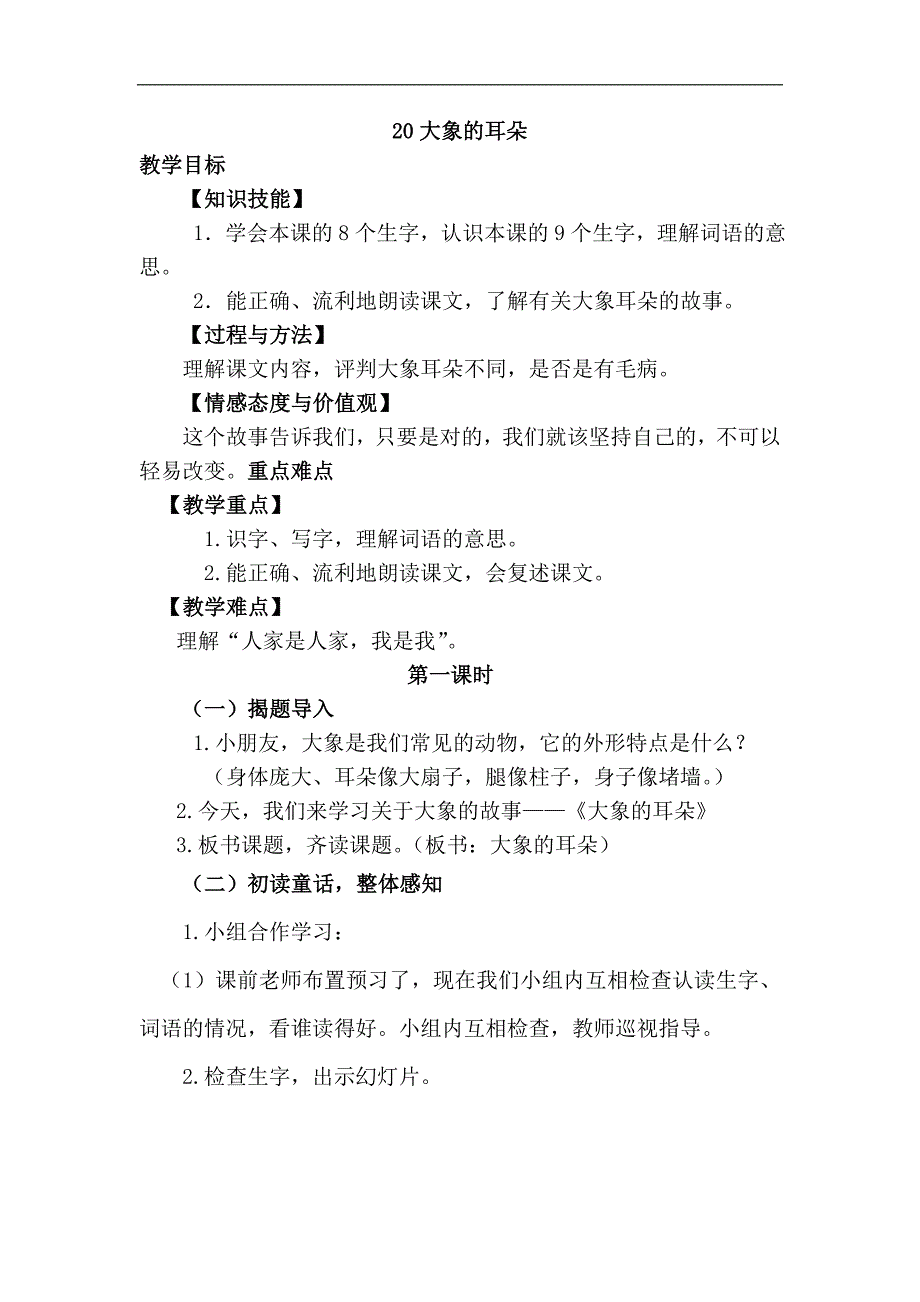 20 大象的耳朵

教学目标

【知识技能】

1．学会本课的 8 个生字，认识本课的 9 个生字，理解词语的意思。

2．能正确、流利地朗读课文，了解有关大象耳朵的故事。

【过程与方法】

理解课文内容，评判大象耳朵不同，是否是有毛病。

【情感态度与价值观】

这个故事告诉我们，只要是对的，我们就该坚持自己的，不可以轻易改变。重点难点

【教学重点】

1.识字、写字，理解词语的意思。

2.能正确、流利地朗读课文，会复述课文。

【教学难点】

理解“人家是人家，我是我”。

第一课时

（一）揭题导入

1.小朋友，大象是我们常见的动物，它的外形特点是什么？

（身体庞大、耳朵像大扇子，腿像柱子，身子像堵墙。）

2.今天，我们来学习关于大象的故事——《大象的耳朵》

3.板书课题，齐读课题。（板书：大象的耳朵）

（二）初读童话，整体感知

1.小组合作学习：

（1）课前老师布置预习了，现在我们小组内互相检查认读生字、词语的情况，看谁读得好。小组内互相检查，教师巡视指导。

2.检查生字，出示幻灯片。